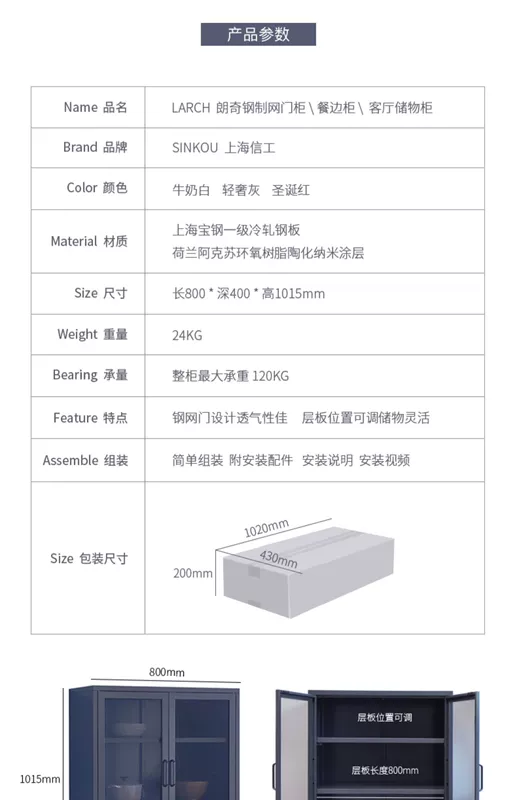 产品参数

| Name 品名 | LARCH 朗奇钢制网门柜 \ 餐边柜 \ 客厅储物柜 |
|---|---|
| Brand 品牌 | SINKOU 上海信工 |
| Color 颜色 | 牛奶白 轻奢灰 圣诞红 |
| Material 材质 | 上海宝钢一级冷轧钢板 荷兰阿克苏环氧树脂陶化纳米涂层 |
| Size 尺寸 | 长800 * 深400 * 高1015mm |
| Weight 重量 | 24KG |
| Bearing 承量 | 整柜最大承重 120KG |
| Feature 特点 | 钢网门设计透气性佳 层板位置可调储物灵活 |
| Assemble 组装 | 简单组装 附安装配件 安装说明 安装视频 |
| Size 包装尺寸 | 1020mm 430mm 200mm |

800mm
1015mm
层板位置可调
层板长度800mm